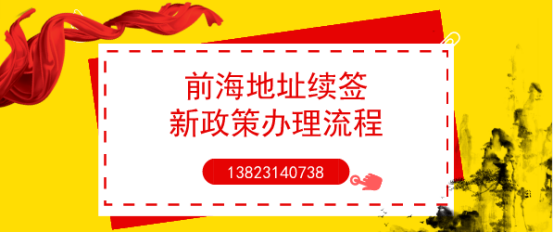 前海地址续签
新政策办理流程

13823140738